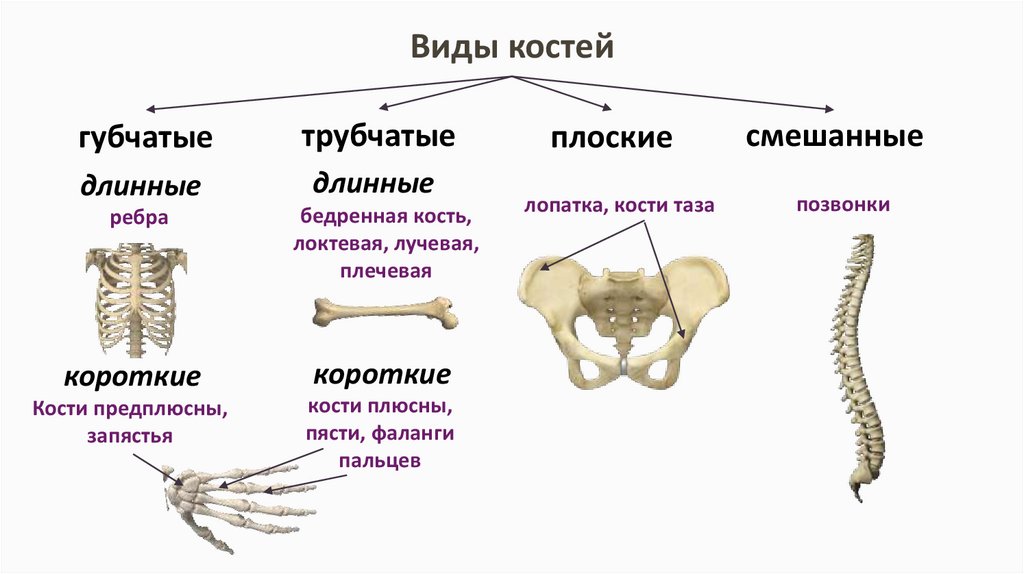 Виды костей

губчатые

длинные
ребра

короткие
Кости предплюсны,
запястья

трубчатые

длинные
бедренная кость,
локтевая, лучевая,
плечевая

короткие
кости плюсны,
пясти, фаланги
пальцев

плоские

лопатка, кости таза

смешанные

позвонки